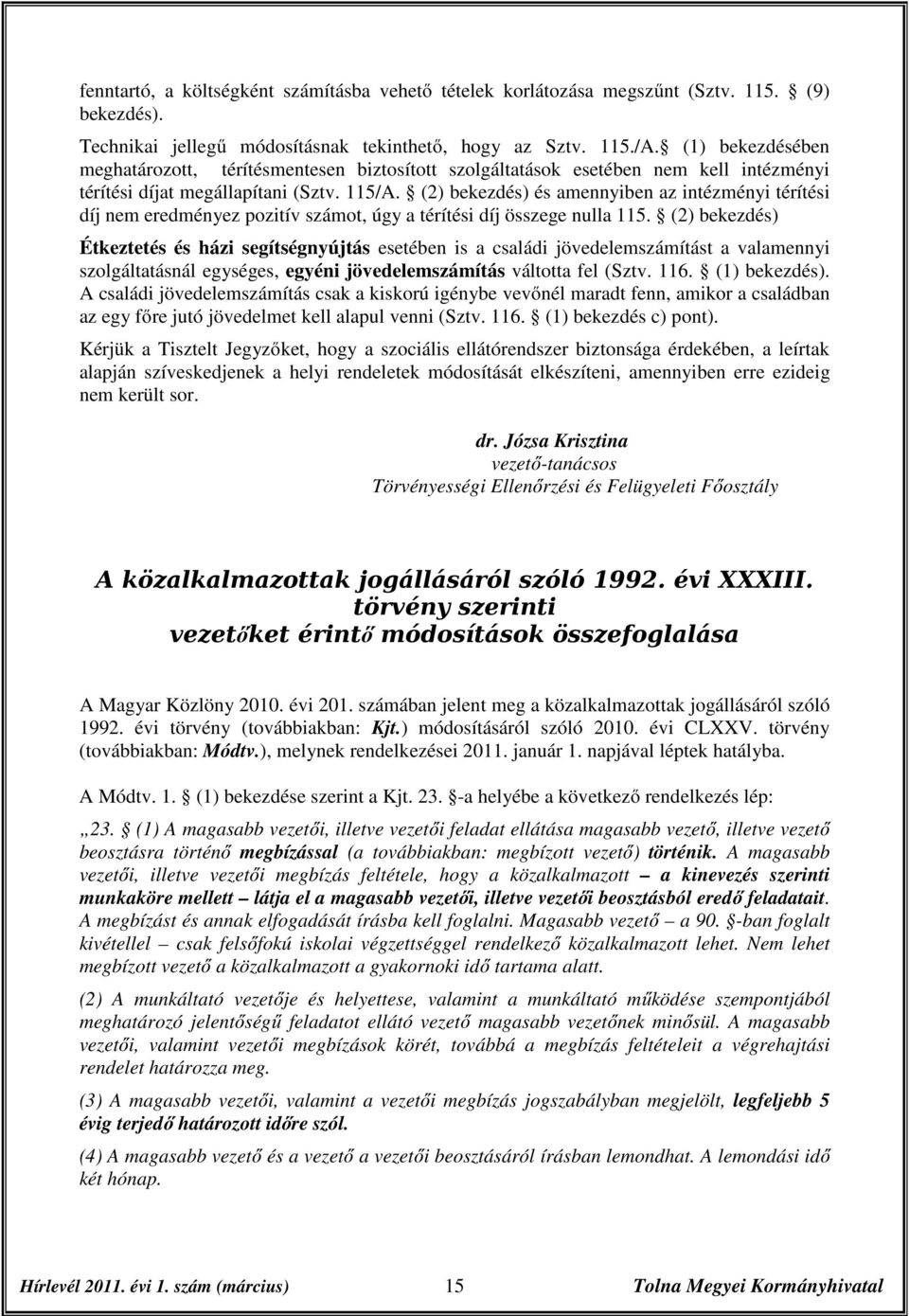 fenntartó, a költségként számításba vehető tételek korlátozása megszűnt (Sztv. 115. (9) bekezdés).

Technikai jellegű módosításnak tekinthető, hogy az Sztv. 115./A. (1) bekezdésében meghatározott, térítésmentesen biztosított szolgáltatások esetében nem kell intézményi térítési díjat megállapítani (Sztv. 115/A. (2) bekezdés) és amennyiben az intézményi térítési díj nem eredményez pozitív számot, úgy a térítési díj összege nulla 115. (2) bekezdés)

Étkeztetés és házi segítségnyújtás esetében is a családi jövedelemszámítást a valamennyi szolgáltatásnál egységes, egyéni jövedelemszámítás váltotta fel (Sztv. 116. (1) bekezdés). A családi jövedelemszámítás csak a kiskorú igénybe vevőnél maradt fenn, amikor a családban az egy főre jutó jövedelmet kell alapul venni (Sztv. 116. (1) bekezdés c) pont).

Kérjük a Tisztelt Jegyzőket, hogy a szociális ellátórendszer biztonsága érdekében, a leírtak alapján szíveskedjenek a helyi rendeletek módosítását elkészíteni, amennyiben erre ezideig nem került sor.

dr. Józsa Krisztina
vezető-tanácsos
Törvényességi Ellenőrzési és Felügyeleti Főosztály

A közalkalmazottak jogállásáról szóló 1992. évi XXXIII. törvény szerinti vezetőket érintő módosítások összefoglalása

A Magyar Közlöny 2010. évi 201. számában jelent meg a közalkalmazottak jogállásáról szóló 1992. évi törvény (továbbiakban: Kjt.) módosításáról szóló 2010. évi CLXXV. törvény (továbbiakban: Módtv.), melynek rendelkezései 2011. január 1. napjával léptek hatályba.

A Módtv. 1. (1) bekezdése szerint a Kjt. 23. -a helyébe a következő rendelkezés lép:

„23. (1) A magasabb vezetői, illetve vezetői feladat ellátása magasabb vezető, illetve vezető beosztásra történő megbízással (a továbbiakban: megbízott vezető) történik. A magasabb vezetői, illetve vezetői megbízás feltétele, hogy a közalkalmazott – a kinevezés szerinti munkaköre mellett – látja el a magasabb vezetői, illetve vezetői beosztásból eredő feladatait. A megbízást és annak elfogadását írásba kell foglalni. Magasabb vezető – a 90. -ban foglalt kivétellel – csak felsőfokú iskolai végzettséggel rendelkező közalkalmazott lehet. Nem lehet megbízott vezető a közalkalmazott a gyakornoki idő tartama alatt.

(2) A munkáltató vezetője és helyettese, valamint a munkáltató működése szempontjából meghatározó jelentőségű feladatot ellátó vezető magasabb vezetőnek minősül. A magasabb vezetői, valamint vezetői megbízások körét, továbbá a megbízás feltételeit a végrehajtási rendelet határozza meg.

(3) A magasabb vezetői, valamint a vezetői megbízás jogszabályban megjelölt, legfeljebb 5 évig terjedő határozott időre szól.

(4) A magasabb vezető és a vezető a vezetői beosztásáról írásban lemondhat. A lemondási idő két hónap.

Hírlevél 2011. évi 1. szám (március) 15 Tolna Megyei Kormányhivatal